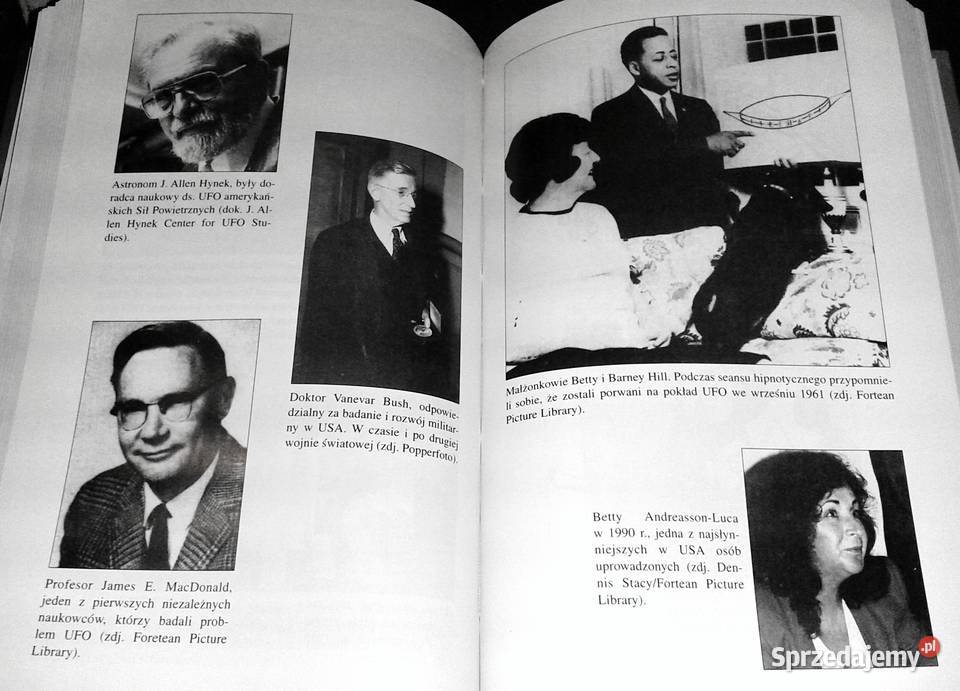 Astronom J. Allen Hynek, były doradca naukowy ds. UFO amerykańskich Sił Powietrznych (dok. J. Allen Hynek Center for UFO Studies).

Doktor Vanevar Bush, odpowiedzialny za badanie i rozwój militarny w USA. W czasie i po drugiej wojnie światowej (zdj. Popperfoto).

Profesor James E. MacDonald, jeden z pierwszych niezależnych naukowców, którzy badali problem UFO (zdj. Foretean Picture Library).

Małżonkowie Betty i Barney Hill. Podczas seansu hipnotycznego przypomnieli sobie, że zostali porwani na pokład UFO we wrześniu 1961 (zdj. Fortean Picture Library).

Betty Andreasson-Luca w 1990 r., jedna z najsłynniejszych w USA osób uprowadzonych (zdj. Dennis Stacy/Fortean Picture Library).

Sprzedajemy.pl